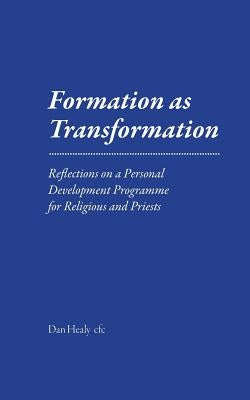 Formation as Transformation

Reflections on a Personal Development Programme for Religious and Priests

Dan Healy cfc